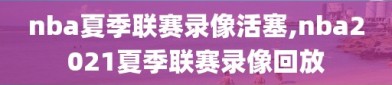 nba夏季联赛录像活塞,nba2021夏季联赛录像回放